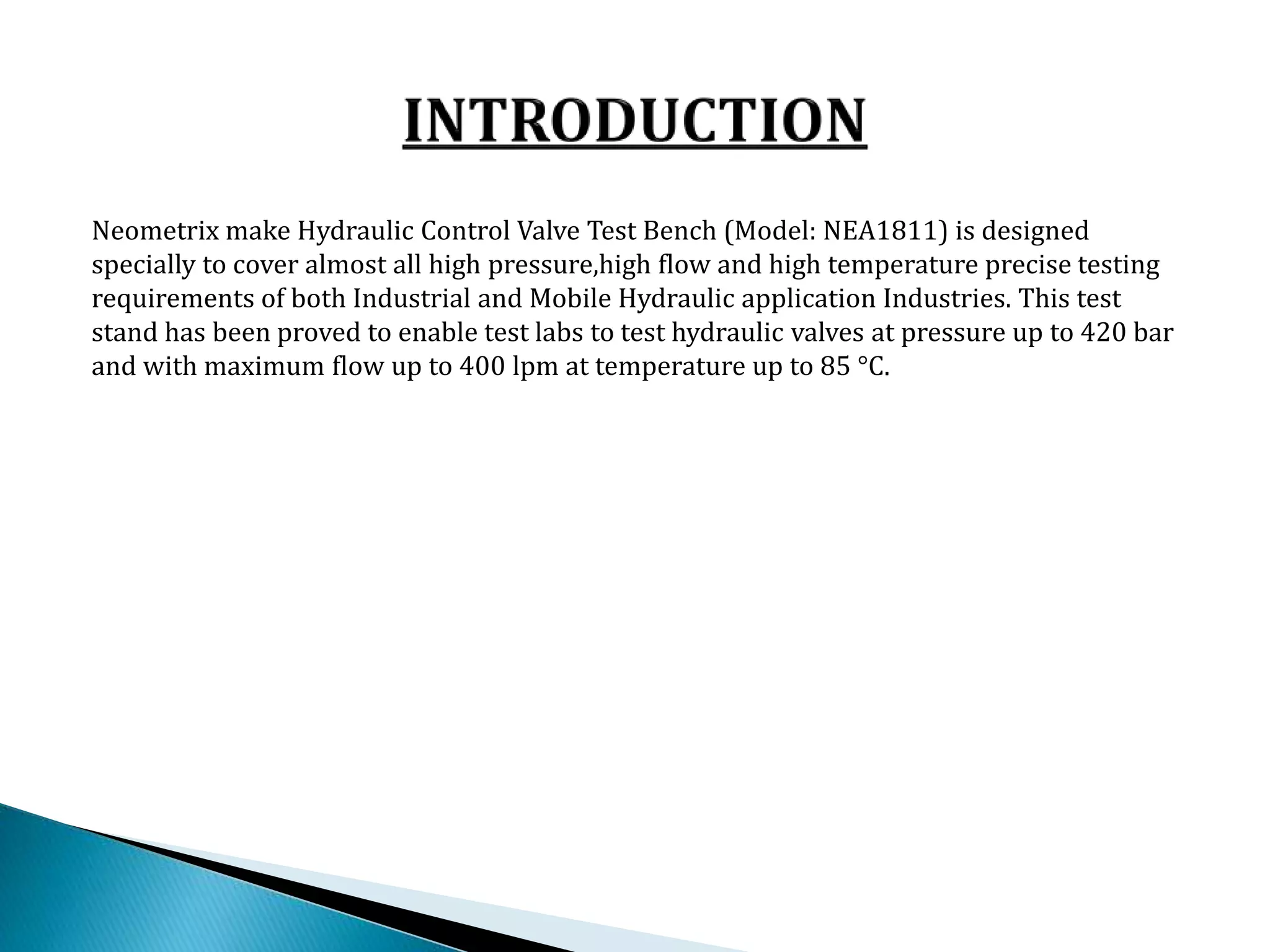 INTRODUCTION

Neometrix make Hydraulic Control Valve Test Bench (Model: NEA1811) is designed specially to cover almost all high pressure,high flow and high temperature precise testing requirements of both Industrial and Mobile Hydraulic application Industries. This test stand has been proved to enable test labs to test hydraulic valves at pressure up to 420 bar and with maximum flow up to 400 lpm at temperature up to 85 °C.